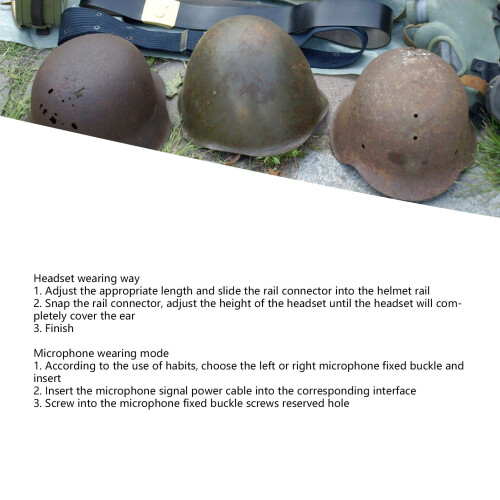 Headset wearing way
1. Adjust the appropriate length and slide the rail connector into the helmet rail
2. Snap the rail connector, adjust the height of the headset until the headset will completely cover the ear
3. Finish

Microphone wearing mode
1. According to the use of habits, choose the left or right microphone fixed buckle and insert
2. Insert the microphone signal power cable into the corresponding interface
3. Screw into the microphone fixed buckle screws reserved hole